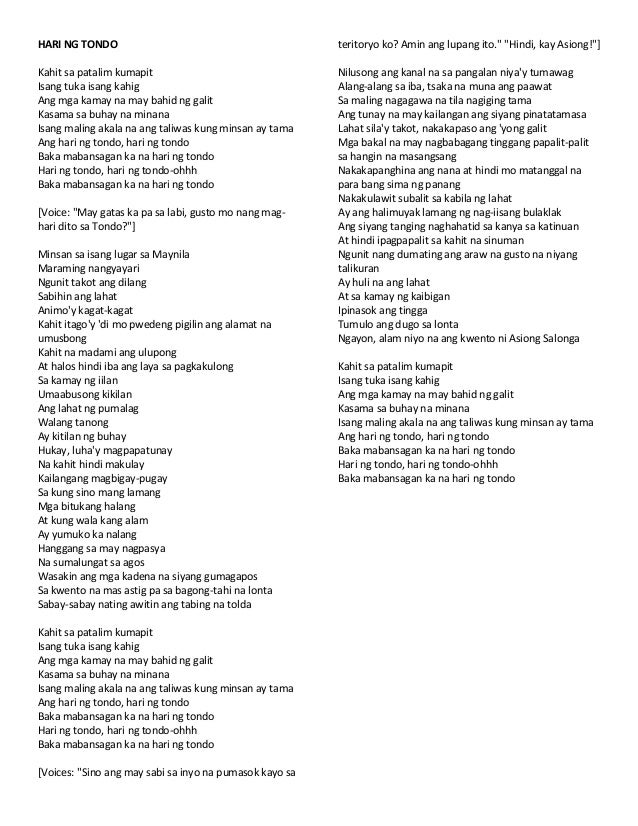 HARI NG TONDO

Kahit sa patalim kumapit
Isang tuka isang kahig
Ang mga kamay na may bahid ng galit
Kasama sa buhay na minana
Isang maling akala na ang taliwas kung minsan ay tama
Ang hari ng tondo, hari ng tondo
Baka mabansagan ka na hari ng tondo
Hari ng tondo, hari ng tondo-ohhh
Baka mabansagan ka na hari ng tondo

[Voice: "May gatas ka pa sa labi, gusto mo nang maghari dito sa Tondo?"]

Minsan sa isang lugar sa Maynila
Maraming nangyayari
Ngunit takot ang dilang
Sabihin ang lahat
Animo'y kagat-kagat
Kahit itago'y 'di mo pwedeng pigilin ang alamat na umusbong
Kahit na madami ang ulupong
At halos hindi iba ang laya sa pagkakulong
Sa kamay ng iilan
Umaabusong kikilan
Ang lahat ng pumalag
Walang tanong
Ay kitilan ng buhay
Hukay, luha'y magpapatunay
Na kahit hindi makulay
Kailangang magbigay-pugay
Sa kung sino mang lamang
Mga bitukang halang
At kung wala kang alam
Ay yumuko ka nalang
Hanggang sa may nagpasya
Na sumalungat sa agos
Wasakin ang mga kadena na siyang gumagapos
Sa kwento na mas astig pa sa bagong-tahi na lonta
Sabay-sabay nating awitin ang tabing na tolda

Kahit sa patalim kumapit
Isang tuka isang kahig
Ang mga kamay na may bahid ng galit
Kasama sa buhay na minana
Isang maling akala na ang taliwas kung minsan ay tama
Ang hari ng tondo, hari ng tondo
Baka mabansagan ka na hari ng tondo
Hari ng tondo, hari ng tondo-ohhh
Baka mabansagan ka na hari ng tondo

[Voices: "Sino ang may sabi sa inyo na pumasok kayo sa teritoryo ko? Amin ang lupang ito." "Hindi, kay Asiong!"]

Nilusong ang kanal na sa pangalan niya'y tumawag
Alang-alang sa iba, tsaka na muna ang paawat
Sa maling nagagawa na tila nagiging tama
Ang tunay na may kailangan ang siyang pinatatamasa
Lahat sila'y takot, nakakapaso ang 'yong galit
Mga bakal na may nagbabagang tinggang papalit-palit sa hangin na masangsang
Nakakapanghina ang nana at hindi mo matanggal na para bang sima ng panang
Nakakulawit subalit sa kabila ng lahat
Ay ang halimuyak lamang ng nag-iisang bulaklak
Ang siyang tanging naghahatid sa kanya sa katinuan
At hindi ipagpapalit sa kahit na sinuman
Ngunit nang dumating ang araw na gusto na niyang talikuran
Ay huli na ang lahat
At sa kamay ng kaibigan
Ipinasok ang tingga
Tumulo ang dugo sa lonta
Ngayon, alam niyo na ang kwento ni Asiong Salonga

Kahit sa patalim kumapit
Isang tuka isang kahig
Ang mga kamay na may bahid ng galit
Kasama sa buhay na minana
Isang maling akala na ang taliwas kung minsan ay tama
Ang hari ng tondo, hari ng tondo
Baka mabansagan ka na hari ng tondo
Hari ng tondo, hari ng tondo-ohhh
Baka mabansagan ka na hari ng tondo